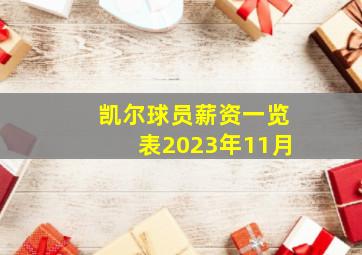 凯尔球员薪资一览表2023年11月